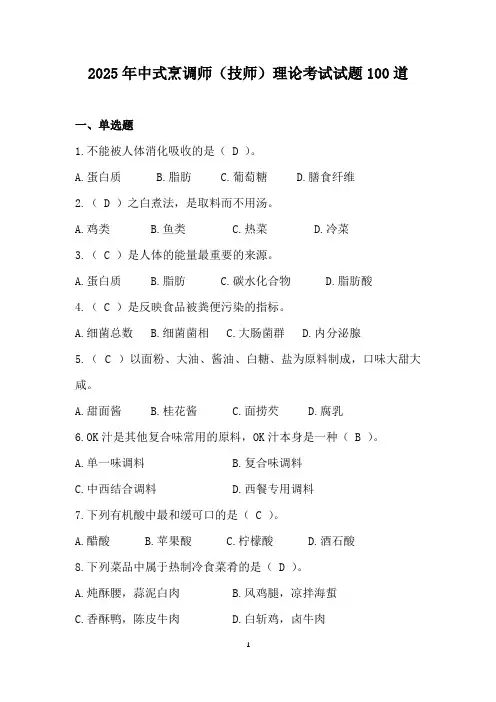 2025年中式烹调师（技师）理论考试试题100道

一、单选题

1.不能被人体消化吸收的是（ D ）。

A.蛋白质　B.脂肪　C.葡萄糖　D.膳食纤维

2.（ D ）之白煮法，是取料而不用汤。

A.鸡类　B.鱼类　C.热菜　D.冷菜

3.（ C ）是人体的能量最重要的来源。

A.蛋白质　B.脂肪　C.碳水化合物　D.脂肪酸

4.（ C ）是反映食品被粪便污染的指标。

A.细菌总数　B.细菌菌相　C.大肠菌群　D.内分泌腺

5.（ C ）以面粉、大油、酱油、白糖、盐为原料制成，口味大甜大咸。

A.甜面酱　B.桂花酱　C.面捞芡　D.腐乳

6.OK汁是其他复合味常用的原料，OK汁本身是一种（ B ）。

A.单一味调料　B.复合味调料

C.中西结合调料　D.西餐专用调料

7.下列有机酸中最和缓可口的是（ C ）。

A.醋酸　B.苹果酸　C.柠檬酸　D.酒石酸

8.下列菜品中属于热制冷食菜肴的是（ D ）。

A.炖酥腰，蒜泥白肉　B.风鸡腿，凉拌海蜇

C.香酥鸭，陈皮牛肉　D.白斩鸡，卤牛肉

1